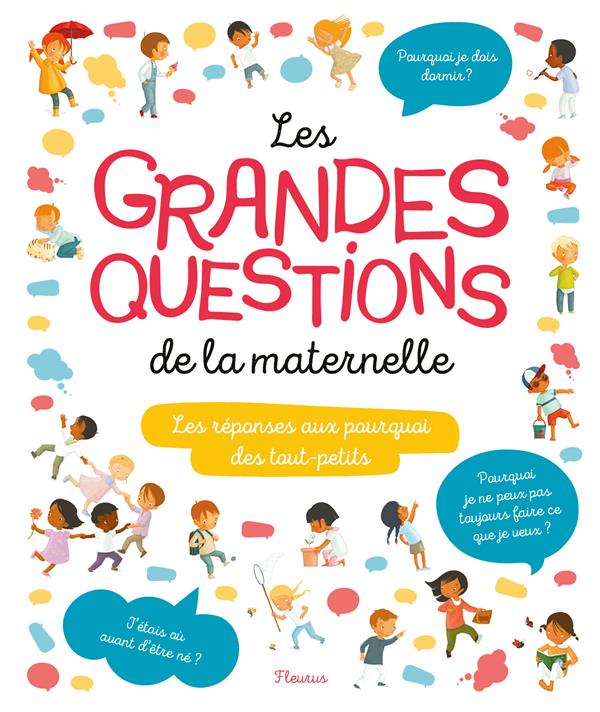 Pourquoi je dois dormir ?

Les GRANDES QUESTIONS de la maternelle

Les réponses aux pourquoi des tout-petits

Pourquoi je ne peux pas toujours faire ce que je veux ?

J'étais où avant d'être né ?

Fleurus